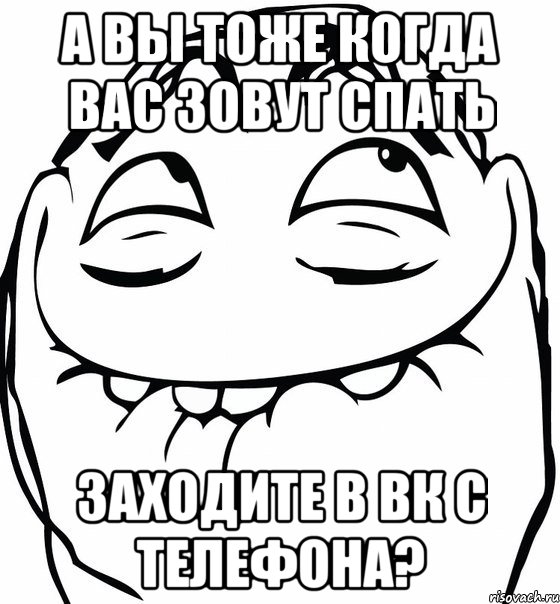 А ВЫ ТОЖЕ КОГДА ВАС ЗОВУТ СПАТЬ

ЗАХОДИТЕ В ВК С ТЕЛЕФОНА?

risovach.ru